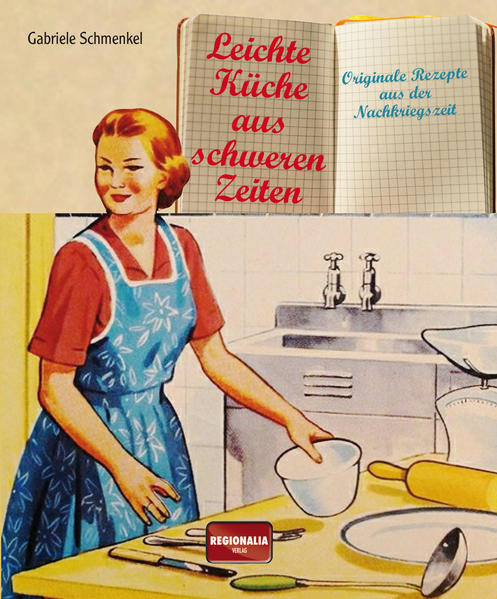 Gabriele Schmenkel

Leichte Küche aus schweren Zeiten

Originale Rezepte aus der Nachkriegszeit

REGIONALIA VERLAG